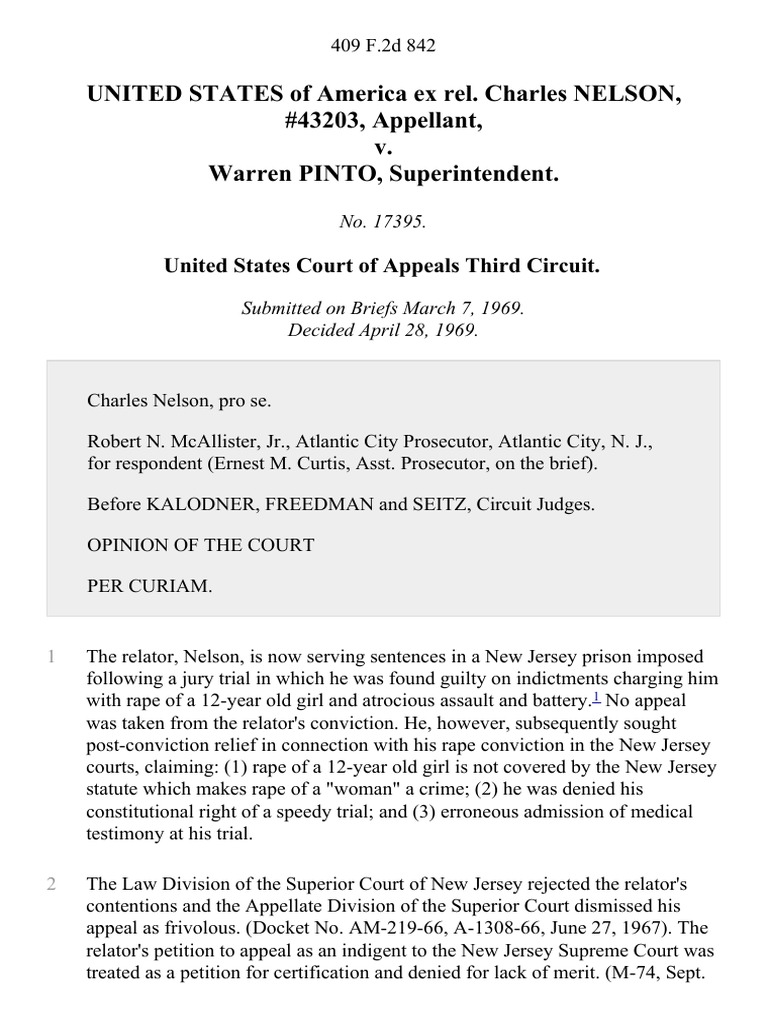 409 F.2d 842

UNITED STATES of America ex rel. Charles NELSON, #43203, Appellant, v. Warren PINTO, Superintendent.

No. 17395.

United States Court of Appeals Third Circuit.

Submitted on Briefs March 7, 1969. Decided April 28, 1969.

Charles Nelson, pro se.

Robert N. McAllister, Jr., Atlantic City Prosecutor, Atlantic City, N. J., for respondent (Ernest M. Curtis, Asst. Prosecutor, on the brief).

Before KALODNER, FREEDMAN and SEITZ, Circuit Judges.

OPINION OF THE COURT

PER CURIAM.

1 The relator, Nelson, is now serving sentences in a New Jersey prison imposed following a jury trial in which he was found guilty on indictments charging him with rape of a 12-year old girl and atrocious assault and battery.$^1$ No appeal was taken from the relator's conviction. He, however, subsequently sought post-conviction relief in connection with his rape conviction in the New Jersey courts, claiming: (1) rape of a 12-year old girl is not covered by the New Jersey statute which makes rape of a "woman" a crime; (2) he was denied his constitutional right of a speedy trial; and (3) erroneous admission of medical testimony at his trial.

2 The Law Division of the Superior Court of New Jersey rejected the relator's contentions and the Appellate Division of the Superior Court dismissed his appeal as frivolous. (Docket No. AM-219-66, A-1308-66, June 27, 1967). The relator's petition to appeal as an indigent to the New Jersey Supreme Court was treated as a petition for certification and denied for lack of merit. (M-74, Sept.